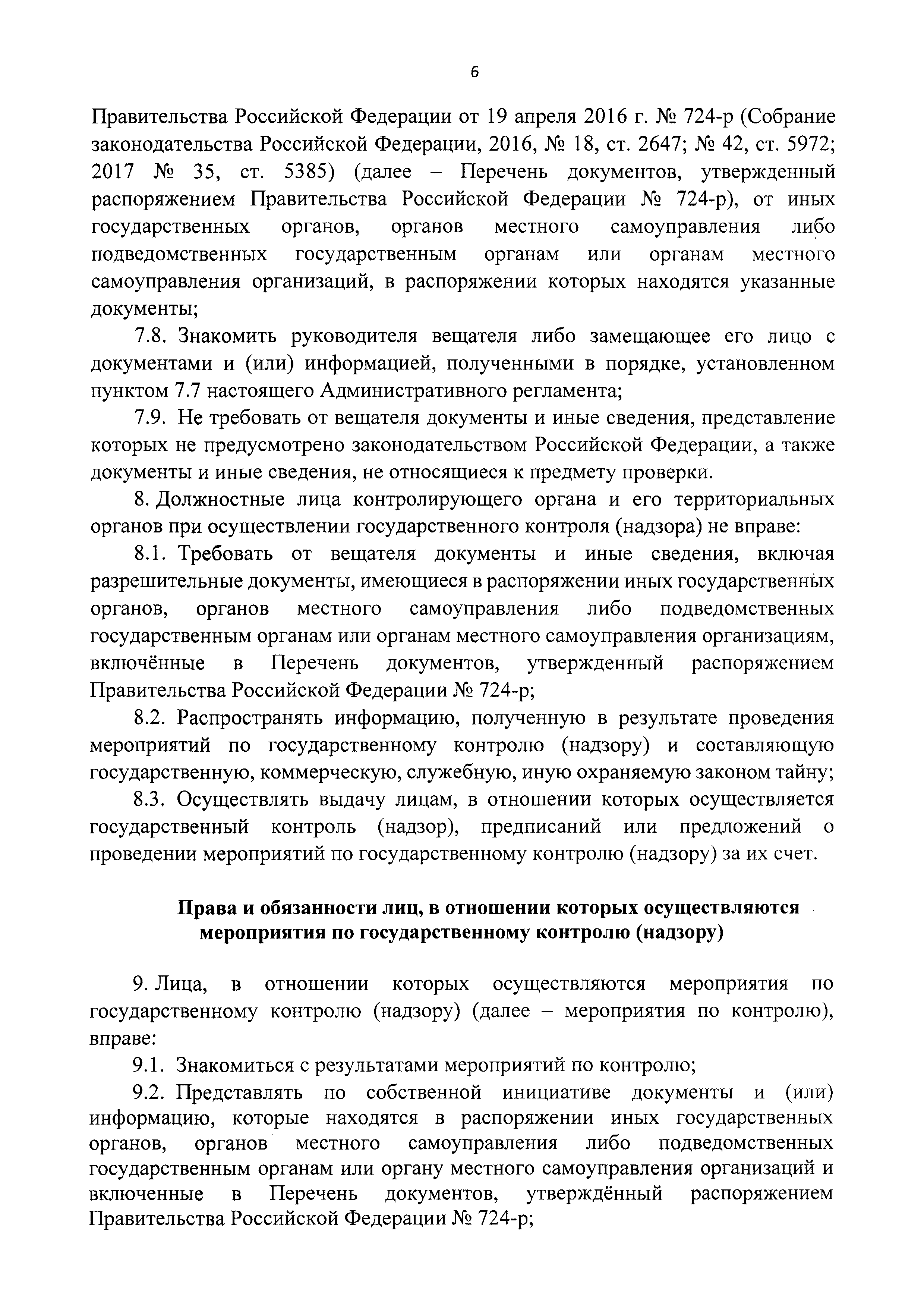 6

Правительства Российской Федерации от 19 апреля 2016 г. № 724-р (Собрание законодательства Российской Федерации, 2016, № 18, ст. 2647; № 42, ст. 5972; 2017 № 35, ст. 5385) (далее – Перечень документов, утвержденный распоряжением Правительства Российской Федерации № 724-р), от иных государственных органов, органов местного самоуправления либо подведомственных государственным органам или органам местного самоуправления организаций, в распоряжении которых находятся указанные документы;

7.8. Знакомить руководителя вещателя либо замещающее его лицо с документами и (или) информацией, полученными в порядке, установленном пунктом 7.7 настоящего Административного регламента;

7.9. Не требовать от вещателя документы и иные сведения, представление которых не предусмотрено законодательством Российской Федерации, а также документы и иные сведения, не относящиеся к предмету проверки.

8. Должностные лица контролирующего органа и его территориальных органов при осуществлении государственного контроля (надзора) не вправе:

8.1. Требовать от вещателя документы и иные сведения, включая разрешительные документы, имеющиеся в распоряжении иных государственных органов, органов местного самоуправления либо подведомственных государственным органам или органам местного самоуправления организациям, включённые в Перечень документов, утвержденный распоряжением Правительства Российской Федерации № 724-р;

8.2. Распространять информацию, полученную в результате проведения мероприятий по государственному контролю (надзору) и составляющую государственную, коммерческую, служебную, иную охраняемую законом тайну;

8.3. Осуществлять выдачу лицам, в отношении которых осуществляется государственный контроль (надзор), предписаний или предложений о проведении мероприятий по государственному контролю (надзору) за их счет.

Права и обязанности лиц, в отношении которых осуществляются мероприятия по государственному контролю (надзору)

9. Лица, в отношении которых осуществляются мероприятия по государственному контролю (надзору) (далее – мероприятия по контролю), вправе:

9.1. Знакомиться с результатами мероприятий по контролю;

9.2. Представлять по собственной инициативе документы и (или) информацию, которые находятся в распоряжении иных государственных органов, органов местного самоуправления либо подведомственных государственным органам или органу местного самоуправления организаций и включенные в Перечень документов, утверждённый распоряжением Правительства Российской Федерации № 724-р;